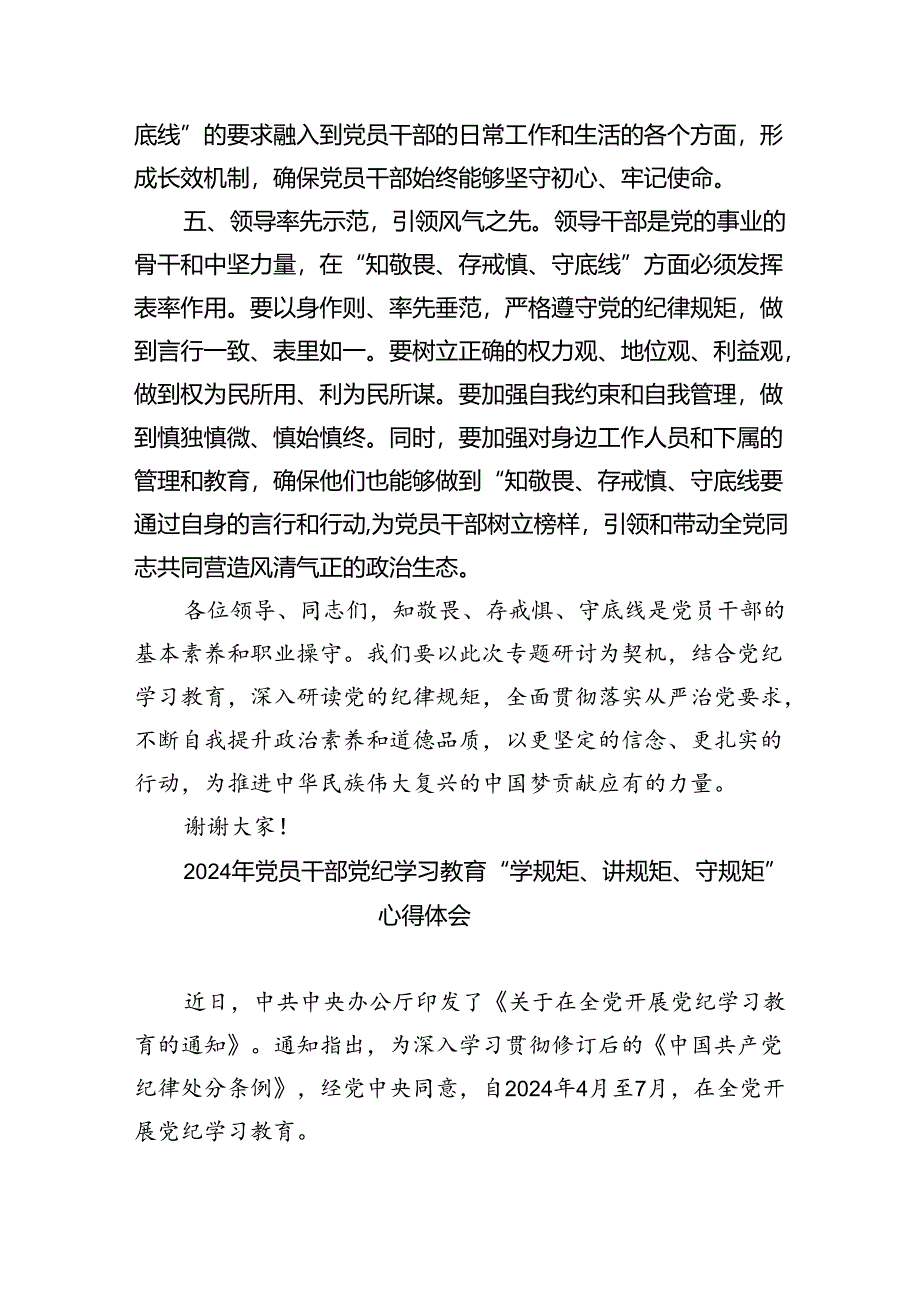 底线”的要求融入到党员干部的日常工作和生活的各个方面，形成长效机制，确保党员干部始终能够坚守初心、牢记使命。

五、领导率先示范，引领风气之先。领导干部是党的事业的骨干和中坚力量，在“知敬畏、存戒慎、守底线”方面必须发挥表率作用。要以身作则、率先垂范，严格遵守党的纪律规矩，做到言行一致、表里如一。要树立正确的权力观、地位观、利益观，做到权为民所用、利为民所谋。要加强自我约束和自我管理，做到慎独慎微、慎始慎终。同时，要加强对身边工作人员和下属的管理和教育，确保他们也能够做到“知敬畏、存戒慎、守底线要通过自身的言行和行动,为党员干部树立榜样，引领和带动全党同志共同营造风清气正的政治生态。

各位领导、同志们，知敬畏、存戒惧、守底线是党员干部的基本素养和职业操守。我们要以此次专题研讨为契机，结合党纪学习教育，深入研读党的纪律规矩，全面贯彻落实从严治党要求，不断自我提升政治素养和道德品质，以更坚定的信念、更扎实的行动，为推进中华民族伟大复兴的中国梦贡献应有的力量。

谢谢大家！

2024年党员干部党纪学习教育“学规矩、讲规矩、守规矩”心得体会

近日，中共中央办公厅印发了《关于在全党开展党纪学习教育的通知》。通知指出，为深入学习贯彻修订后的《中国共产党纪律处分条例》，经党中央同意，自2024年4月至7月，在全党开展党纪学习教育。